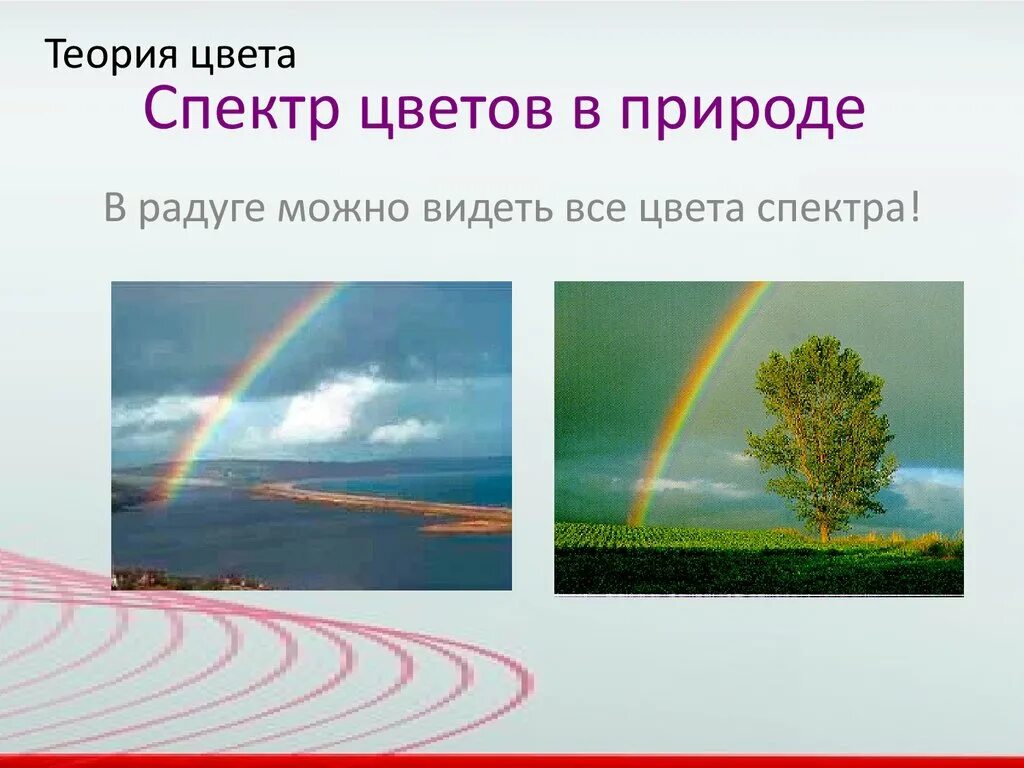 Теория цвета

Спектр цветов в природе

В радуге можно видеть все цвета спектра!